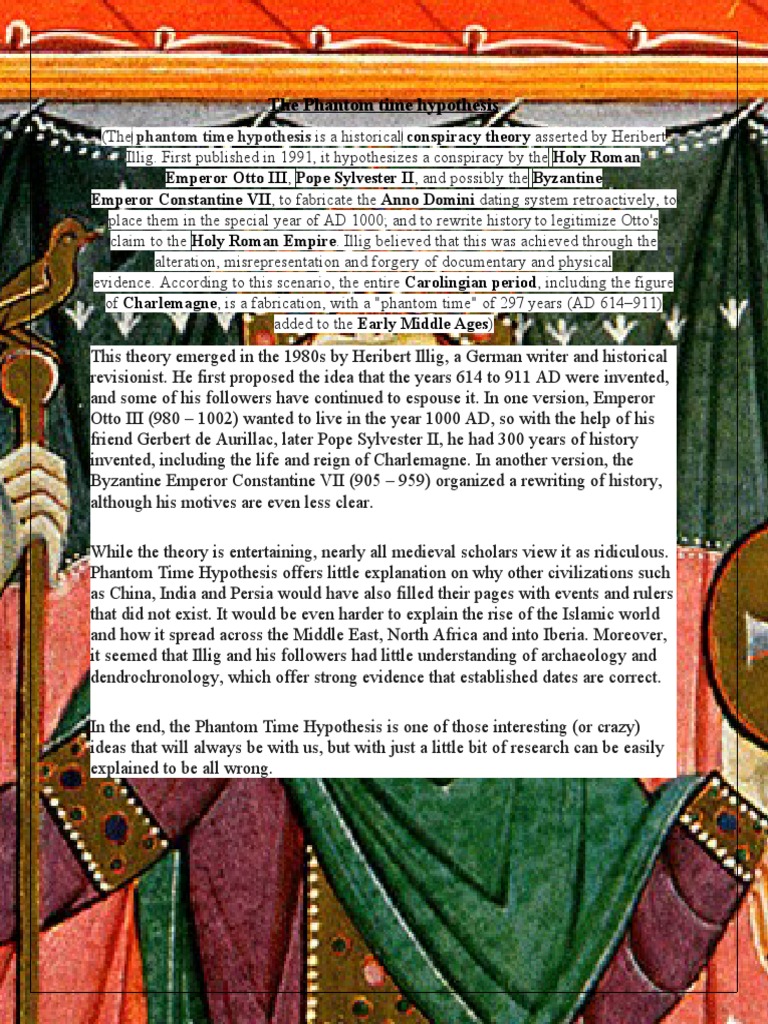 The Phantom time hypothesis

(The phantom time hypothesis is a historical conspiracy theory asserted by Heribert Illig. First published in 1991, it hypothesizes a conspiracy by the Holy Roman Emperor Otto III, Pope Sylvester II, and possibly the Byzantine Emperor Constantine VII, to fabricate the Anno Domini dating system retroactively, to place them in the special year of AD 1000, and to rewrite history to legitimize Otto's claim to the Holy Roman Empire. Illig believed that this was achieved through the alteration, misrepresentation and forgery of documentary and physical evidence. According to this scenario, the entire Carolingian period, including the figure of Charlemagne, is a fabrication, with a "phantom time" of 297 years (AD 614–911) added to the Early Middle Ages)

This theory emerged in the 1980s by Heribert Illig, a German writer and historical revisionist. He first proposed the idea that the years 614 to 911 AD were invented, and some of his followers have continued to espouse it. In one version, Emperor Otto III (980 – 1002) wanted to live in the year 1000 AD, so with the help of his friend Gerbert de Aurillac, later Pope Sylvester II, he had 300 years of history invented, including the life and reign of Charlemagne. In another version, the Byzantine Emperor Constantine VII (905 – 959) organized a rewriting of history, although his motives are even less clear.

While the theory is entertaining, nearly all medieval scholars view it as ridiculous. Phantom Time Hypothesis offers little explanation on why other civilizations such as China, India and Persia would have also filled their pages with events and rulers that did not exist. It would be even harder to explain the rise of the Islamic world and how it spread across the Middle East, North Africa and into Iberia. Moreover, it seemed that Illig and his followers had little understanding of archaeology and dendrochronology, which offer strong evidence that established dates are correct.

In the end, the Phantom Time Hypothesis is one of those interesting (or crazy) ideas that will always be with us, but with just a little bit of research can be easily explained to be all wrong.